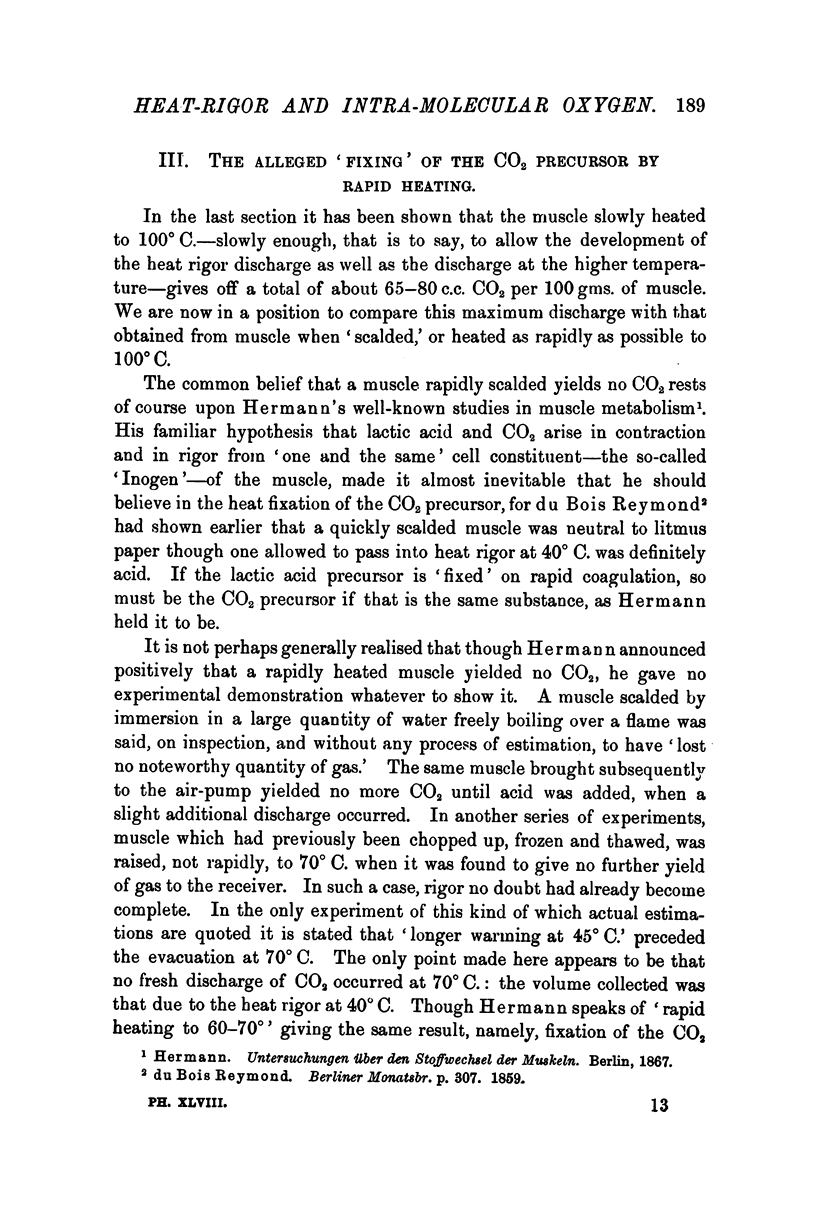 HEAT-RIGOR AND INTRA-MOLECULAR OXYGEN. 189

III. THE ALLEGED 'FIXING' OF THE $CO_2$ PRECURSOR BY RAPID HEATING.

In the last section it has been shown that the muscle slowly heated to 100° C.—slowly enough, that is to say, to allow the development of the heat rigor discharge as well as the discharge at the higher temperature—gives off a total of about 65–80 c.c. $CO_2$ per 100 gms. of muscle. We are now in a position to compare this maximum discharge with that obtained from muscle when 'scalded,' or heated as rapidly as possible to 100° C.

The common belief that a muscle rapidly scalded yields no $CO_2$ rests of course upon Hermann's well-known studies in muscle metabolism$^1$. His familiar hypothesis that lactic acid and $CO_2$ arise in contraction and in rigor from 'one and the same' cell constituent—the so-called 'Inogen'—of the muscle, made it almost inevitable that he should believe in the heat fixation of the $CO_2$ precursor, for du Bois Reymond$^2$ had shown earlier that a quickly scalded muscle was neutral to litmus paper though one allowed to pass into heat rigor at 40° C. was definitely acid. If the lactic acid precursor is 'fixed' on rapid coagulation, so must be the $CO_2$ precursor if that is the same substance, as Hermann held it to be.

It is not perhaps generally realised that though Hermann announced positively that a rapidly heated muscle yielded no $CO_2$, he gave no experimental demonstration whatever to show it. A muscle scalded by immersion in a large quantity of water freely boiling over a flame was said, on inspection, and without any process of estimation, to have 'lost no noteworthy quantity of gas.' The same muscle brought subsequently to the air-pump yielded no more $CO_2$ until acid was added, when a slight additional discharge occurred. In another series of experiments, muscle which had previously been chopped up, frozen and thawed, was raised, not rapidly, to 70° C. when it was found to give no further yield of gas to the receiver. In such a case, rigor no doubt had already become complete. In the only experiment of this kind of which actual estimations are quoted it is stated that 'longer warming at 45° C.' preceded the evacuation at 70° C. The only point made here appears to be that no fresh discharge of $CO_2$ occurred at 70° C.: the volume collected was that due to the heat rigor at 40° C. Though Hermann speaks of 'rapid heating to 60–70°' giving the same result, namely, fixation of the $CO_2$

$^1$ Hermann. Untersuchungen über den Stoffwechsel der Muskeln. Berlin, 1867.
$^2$ du Bois Reymond. Berliner Monatsbr. p. 307. 1859.

PH. XLVIII. 13